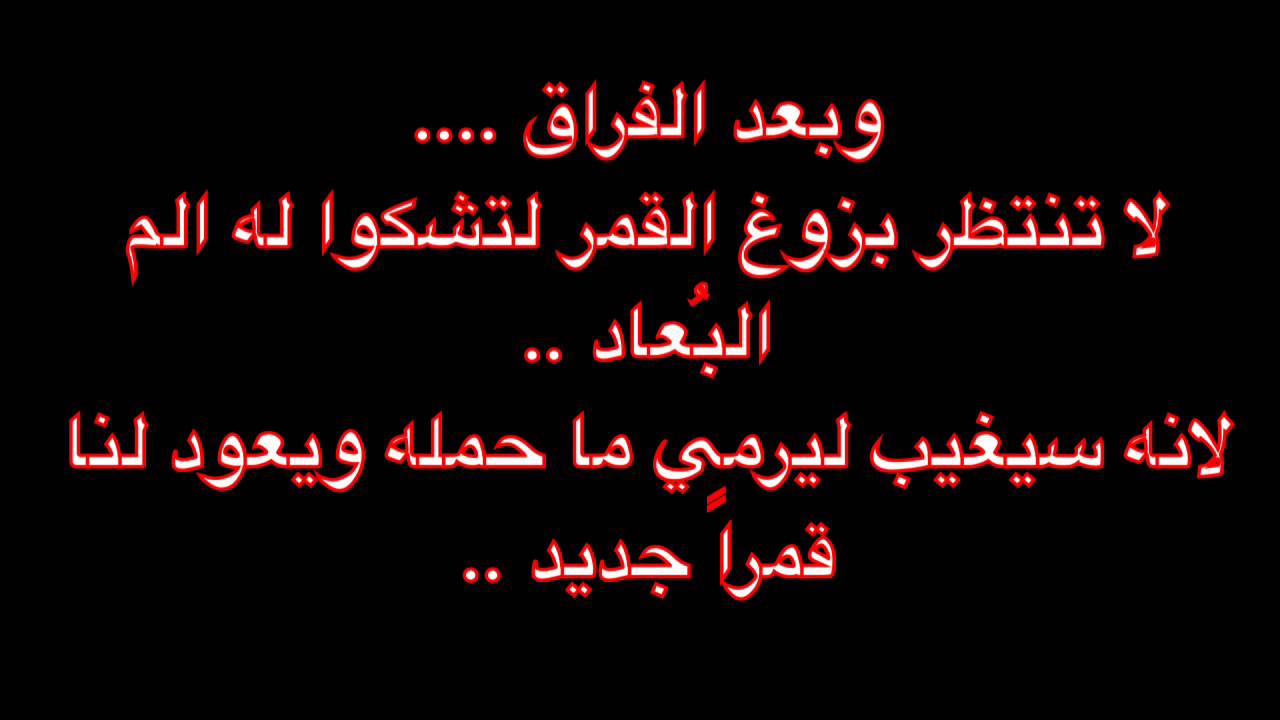 وبعد الفراق ....
لا تنتظر بزوغ القمر لتشكوا له الم البُعاد ..
لانه سيغيب ليرمِي ما حمله ويعود لنا قمراً جديد ..